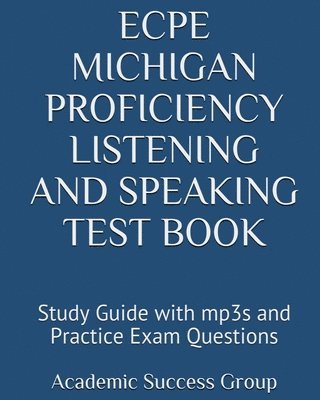 ECPE MICHIGAN PROFICIENCY LISTENING AND SPEAKING TEST BOOK

Study Guide with mp3s and Practice Exam Questions

Academic Success Group